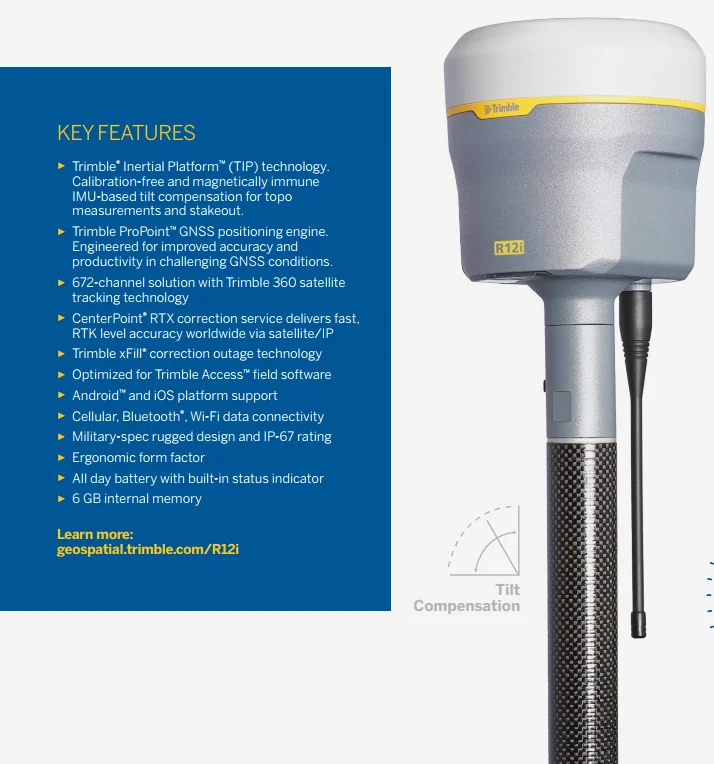 KEY FEATURES

► Trimble® Inertial Platform™ (TIP) technology. Calibration-free and magnetically immune IMU-based tilt compensation for topo measurements and stakeout.
► Trimble ProPoint™ GNSS positioning engine. Engineered for improved accuracy and productivity in challenging GNSS conditions.
► 672-channel solution with Trimble 360 satellite tracking technology
► CenterPoint® RTX correction service delivers fast, RTK level accuracy worldwide via satellite/IP
► Trimble xFill® correction outage technology
► Optimized for Trimble Access™ field software
► Android™ and iOS platform support
► Cellular, Bluetooth®, Wi-Fi data connectivity
► Military-spec rugged design and IP-67 rating
► Ergonomic form factor
► All day battery with built-in status indicator
► 6 GB internal memory

Learn more:
geospatial.trimble.com/R12i

Trimble

R12i

Tilt
Compensation